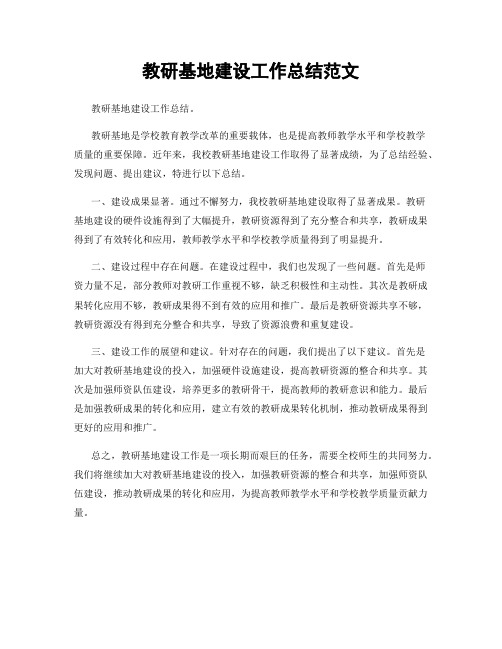 教研基地建设工作总结范文

教研基地建设工作总结。

教研基地是学校教育教学改革的重要载体，也是提高教师教学水平和学校教学质量的重要保障。近年来，我校教研基地建设工作取得了显著成绩，为了总结经验、发现问题、提出建议，特进行以下总结。

一、建设成果显著。通过不懈努力，我校教研基地建设取得了显著成果。教研基地建设的硬件设施得到了大幅提升，教研资源得到了充分整合和共享，教研成果得到了有效转化和应用，教师教学水平和学校教学质量得到了明显提升。

二、建设过程中存在问题。在建设过程中，我们也发现了一些问题。首先是师资力量不足，部分教师对教研工作重视不够，缺乏积极性和主动性。其次是教研成果转化应用不够，教研成果得不到有效的应用和推广。最后是教研资源共享不够，教研资源没有得到充分整合和共享，导致了资源浪费和重复建设。

三、建设工作的展望和建议。针对存在的问题，我们提出了以下建议。首先是加大对教研基地建设的投入，加强硬件设施建设，提高教研资源的整合和共享。其次是加强师资队伍建设，培养更多的教研骨干，提高教师的教研意识和能力。最后是加强教研成果的转化和应用，建立有效的教研成果转化机制，推动教研成果得到更好的应用和推广。

总之，教研基地建设工作是一项长期而艰巨的任务，需要全校师生的共同努力。我们将继续加大对教研基地建设的投入，加强教研资源的整合和共享，加强师资队伍建设，推动教研成果的转化和应用，为提高教师教学水平和学校教学质量贡献力量。